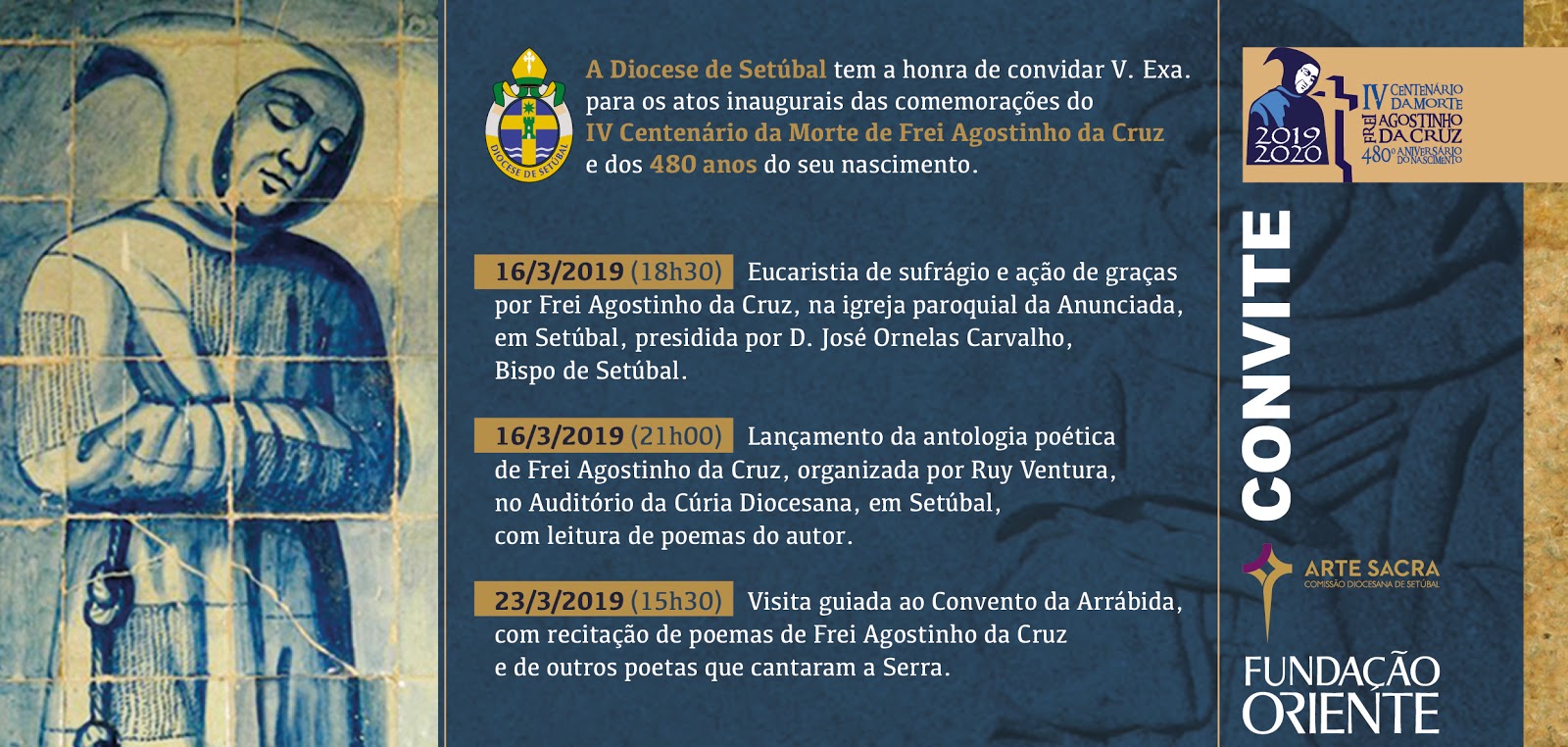 DIOCESE DE SETÚBAL

A Diocese de Setúbal tem a honra de convidar V. Exa. para os atos inaugurais das comemorações do IV Centenário da Morte de Frei Agostinho da Cruz e dos 480 anos do seu nascimento.

16/3/2019 (18h30) Eucaristia de sufrágio e ação de graças por Frei Agostinho da Cruz, na igreja paroquial da Anunciada, em Setúbal, presidida por D. José Ornelas Carvalho, Bispo de Setúbal.

16/3/2019 (21h00) Lançamento da antologia poética de Frei Agostinho da Cruz, organizada por Ruy Ventura, no Auditório da Cúria Diocesana, em Setúbal, com leitura de poemas do autor.

23/3/2019 (15h30) Visita guiada ao Convento da Arrábida, com recitação de poemas de Frei Agostinho da Cruz e de outros poetas que cantaram a Serra.

2019
2020
IV CENTENÁRIO DA MORTE
FREI AGOSTINHO DA CRUZ
480º ANIVERSÁRIO DO NASCIMENTO

CONVITE

ARTE SACRA
COMISSÃO DIOCESANA DE SETÚBAL

FUNDAÇÃO ORIENTE